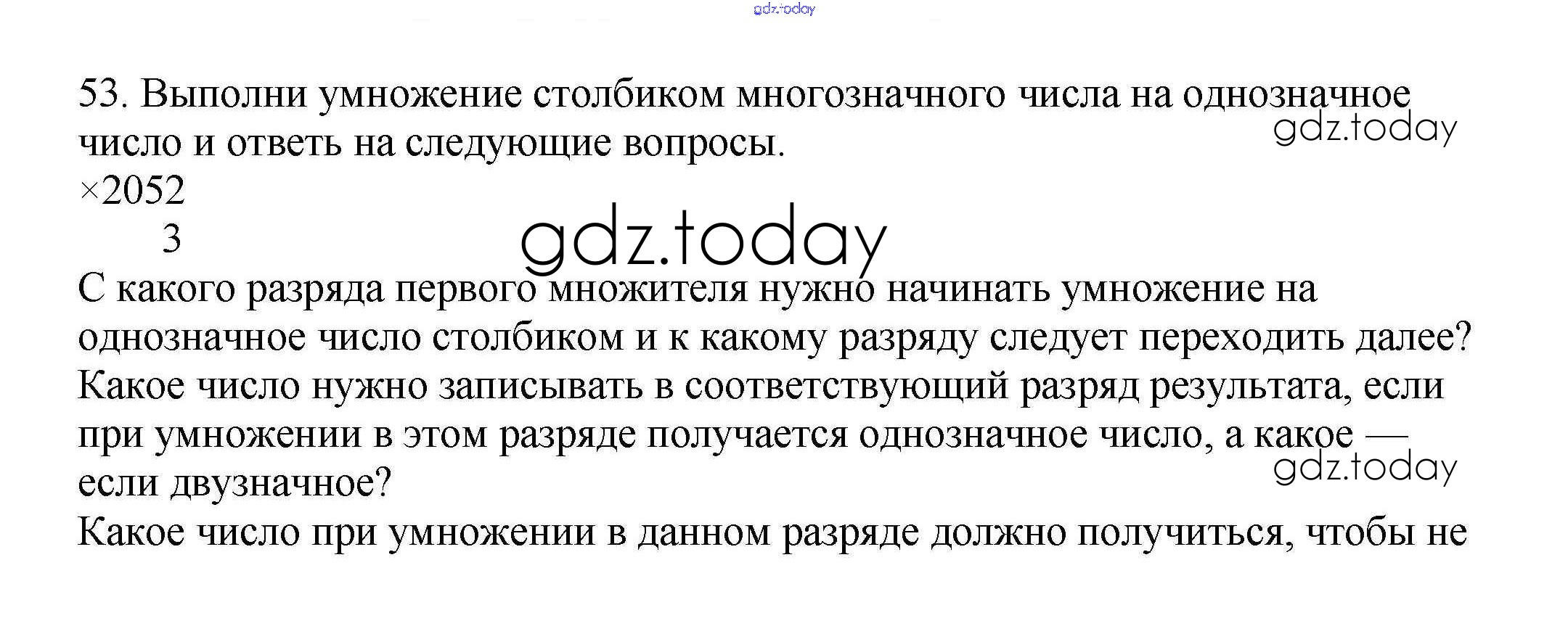 53. Выполни умножение столбиком многозначного числа на однозначное число и ответь на следующие вопросы.

×2052
3

С какого разряда первого множителя нужно начинать умножение на однозначное число столбиком и к какому разряду следует переходить далее?

Какое число нужно записывать в соответствующий разряд результата, если при умножении в этом разряде получается однозначное число, а какое — если двузначное?

Какое число при умножении в данном разряде должно получиться, чтобы не

gdz.today